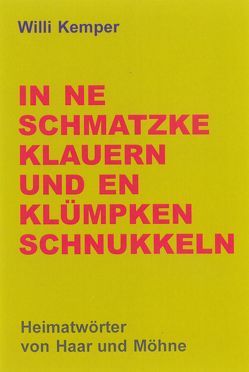 Willi Kemper

IN NE SCHMATZKE KLAUERN UND EN KLÜMPKEN SCHNUKKELN

Heimatwörter von Haar und Möhne